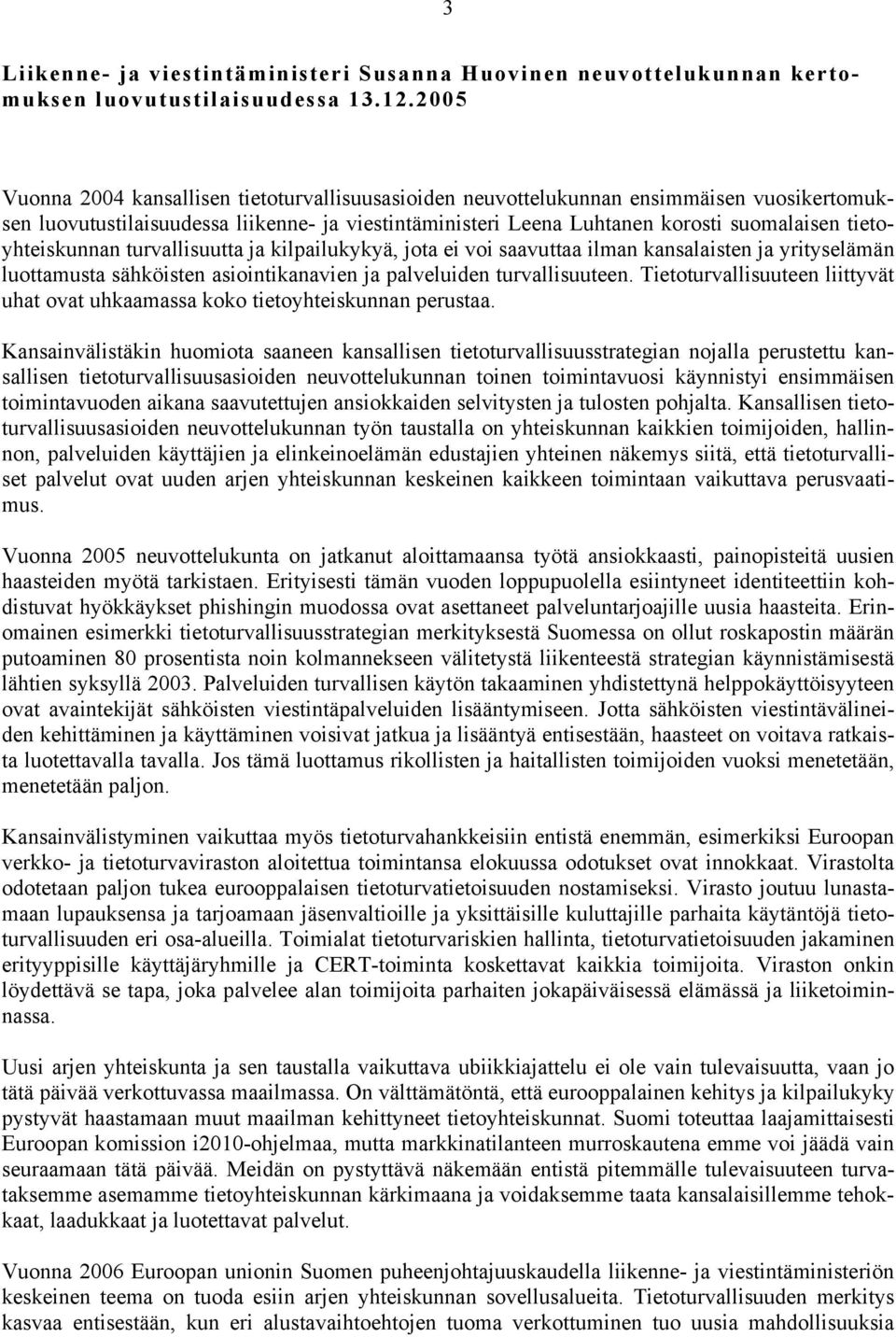 3

Liikenne- ja viestintäministeri Susanna Huovinen neuvottelukunnan kertomuksen luovutustilaisuudessa 13.12.2005

Vuonna 2004 kansallisen tietoturvallisuusasioiden neuvottelukunnan ensimmäisen vuosikertomuksen luovutustilaisuudessa liikenne- ja viestintäministeri Leena Luhtanen korosti suomalaisen tietoyhteiskunnan turvallisuutta ja kilpailukykyä, jota ei voi saavuttaa ilman kansalaisten ja yrityselämän luottamusta sähköisten asiointikanavien ja palveluiden turvallisuuteen. Tietoturvallisuuteen liittyvät uhat ovat uhkaamassa koko tietoyhteiskunnan perustaa.

Kansainvälistäkin huomiota saaneen kansallisen tietoturvallisuusstrategian nojalla perustettu kansallisen tietoturvallisuusasioiden neuvottelukunnan toinen toimintavuosi käynnistyi ensimmäisen toimintavuoden aikana saavutettujen ansiokkaiden selvitysten ja tulosten pohjalta. Kansallisen tietoturvallisuusasioiden neuvottelukunnan työn taustalla on yhteiskunnan kaikkien toimijoiden, hallinnon, palveluiden käyttäjien ja elinkeinoelämän edustajien yhteinen näkemys siitä, että tietoturvalliset palvelut ovat uuden arjen yhteiskunnan keskeinen kaikkeen toimintaan vaikuttava perusvaatimus.

Vuonna 2005 neuvottelukunta on jatkanut aloittamaansa työtä ansiokkaasti, painopisteitä uusien haasteiden myötä tarkistaen. Erityisesti tämän vuoden loppupuolella esiintyneet identiteettiin kohdistuvat hyökkäykset phishingin muodossa ovat asettaneet palveluntarjoajille uusia haasteita. Erinomainen esimerkki tietoturvallisuusstrategian merkityksestä Suomessa on ollut roskapostin määrän putoaminen 80 prosentista noin kolmannekseen välitetystä liikenteestä strategian käynnistämisestä lähtien syksyllä 2003. Palveluiden turvallisen käytön takaaminen yhdistettynä helppokäyttöisyyteen ovat avaintekijät sähköisten viestintäpalveluiden lisääntymiseen. Jotta sähköisten viestintävälineiden kehittäminen ja käyttäminen voisivat jatkua ja lisääntyä entisestään, haasteet on voitava ratkaista luotettavalla tavalla. Jos tämä luottamus rikollisten ja haitallisten toimijoiden vuoksi menetetään, menetetään paljon.

Kansainvälistyminen vaikuttaa myös tietoturvahankkeisiin entistä enemmän, esimerkiksi Euroopan verkko- ja tietoturvaviraston aloitettua toimintansa elokuussa odotukset ovat innokkaat. Virastolta odotetaan paljon tukea eurooppalaisen tietoturvatietoisuuden nostamiseksi. Virasto joutuu lunastamaan lupauksensa ja tarjoamaan jäsenvaltioille ja yksittäisille kuluttajille parhaita käytäntöjä tietoturvallisuuden eri osa-alueilla. Toimialat tietoturvariskien hallinta, tietoturvatietoisuuden jakaminen erityyppisille käyttäjäryhmille ja CERT-toiminta koskettavat kaikkia toimijoita. Viraston onkin löydettävä se tapa, joka palvelee alan toimijoita parhaiten jokapäiväisessä elämässä ja liiketoiminnassa.

Uusi arjen yhteiskunta ja sen taustalla vaikuttava ubiikkiajattelu ei ole vain tulevaisuutta, vaan jo tätä päivää verkottuvassa maailmassa. On välttämätöntä, että eurooppalainen kehitys ja kilpailukyky pystyvät haastamaan muut maailman kehittyneet tietoyhteiskunnat. Suomi toteuttaa laajamittaisesti Euroopan komission i2010-ohjelmaa, mutta markkinatilanteen murroskautena emme voi jäädä vain seuraamaan tätä päivää. Meidän on pystyttävä näkemään entistä pitemmälle tulevaisuuteen turvataksemme asemamme tietoyhteiskunnan kärkimaana ja voidaksemme taata kansalaisillemme tehokkaat, laadukkaat ja luotettavat palvelut.

Vuonna 2006 Euroopan unionin Suomen puheenjohtajuuskaudella liikenne- ja viestintäministeriön keskeinen teema on tuoda esiin arjen yhteiskunnan sovellusalueita. Tietoturvallisuuden merkitys kasvaa entisestään, kun eri alustavaihtoehtojen tuoma verkottuminen tuo uusia mahdollisuuksia